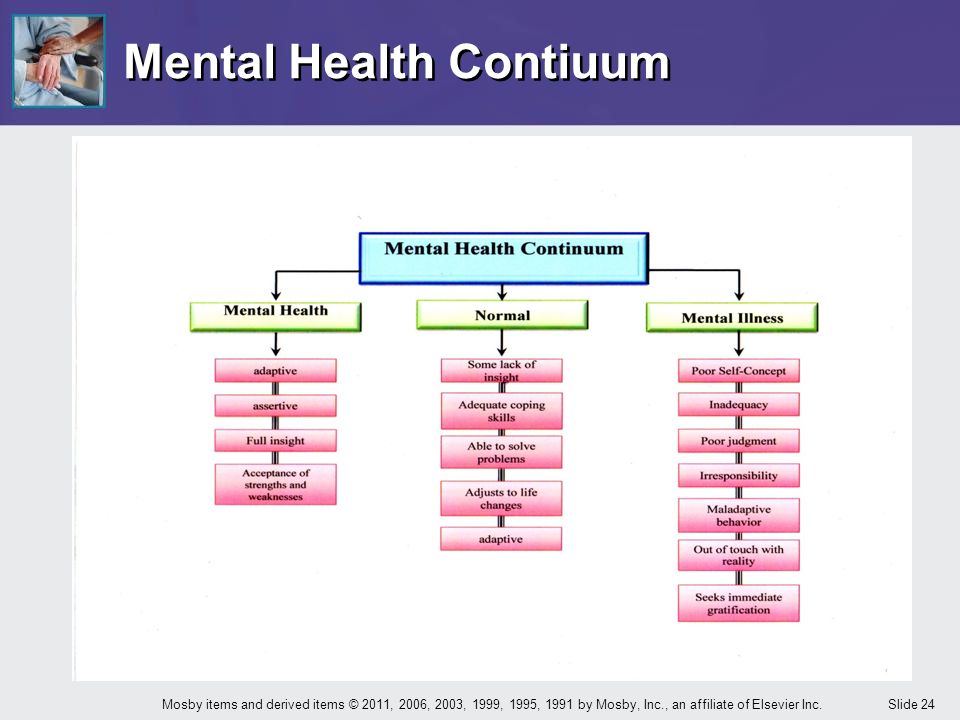 Mental Health Contiuum

Mental Health Continuum

Mental Health

adaptive

assertive

Full insight

Acceptance of strengths and weaknesses

Normal

Some lack of insight

Adequate coping skills

Able to solve problems

Adjusts to life changes

adaptive

Mental Illness

Poor Self-Concept

Inadequacy

Poor judgment

Irresponsibility

Maladaptive behavior

Out of touch with reality

Seeks immediate gratification

Mosby items and derived items © 2011, 2006, 2003, 1999, 1995, 1991 by Mosby, Inc., an affiliate of Elsevier Inc.

Slide 24